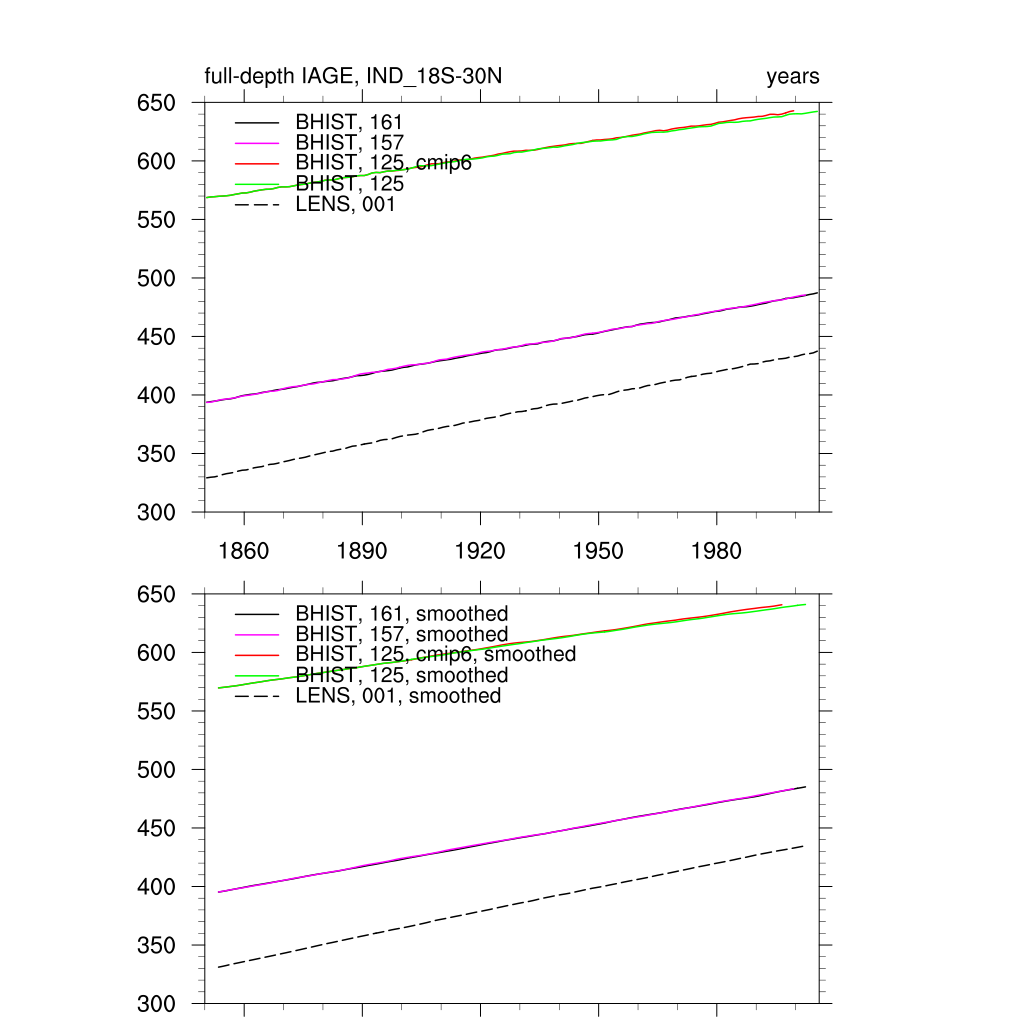 full-depth IAGE, IND_18S-30N

years

650
600
550
500
450
400
350
300

BHIST, 161
BHIST, 157
BHIST, 125, cmip6
BHIST, 125
LENS, 001

1860 1890 1920 1950 1980

650
600
550
500
450
400
350
300

BHIST, 161, smoothed
BHIST, 157, smoothed
BHIST, 125, cmip6, smoothed
BHIST, 125, smoothed
LENS, 001, smoothed